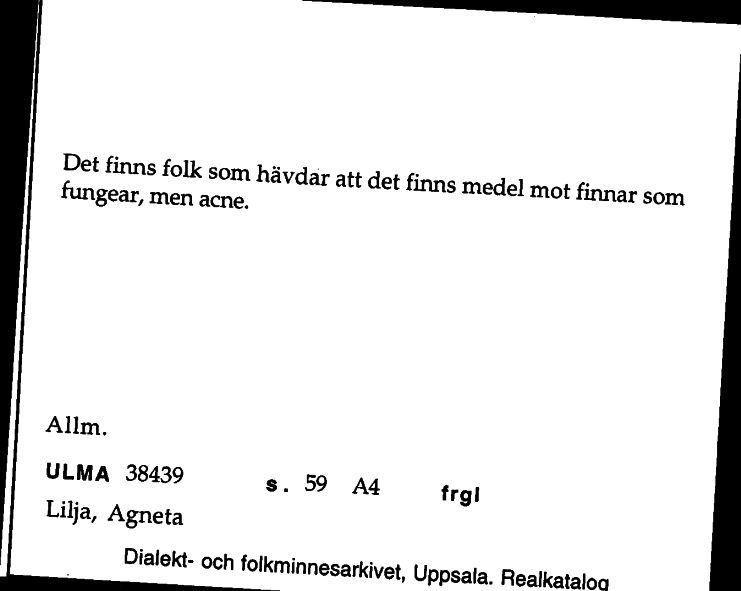 Det finns folk som hävdar att det finns medel mot finnar som fungear, men acne.

Allm.

ULMA 38439 s. 59 A4 frgl

Lilja, Agneta

Dialekt- och folkminnesarkivet, Uppsala. Realkatalog